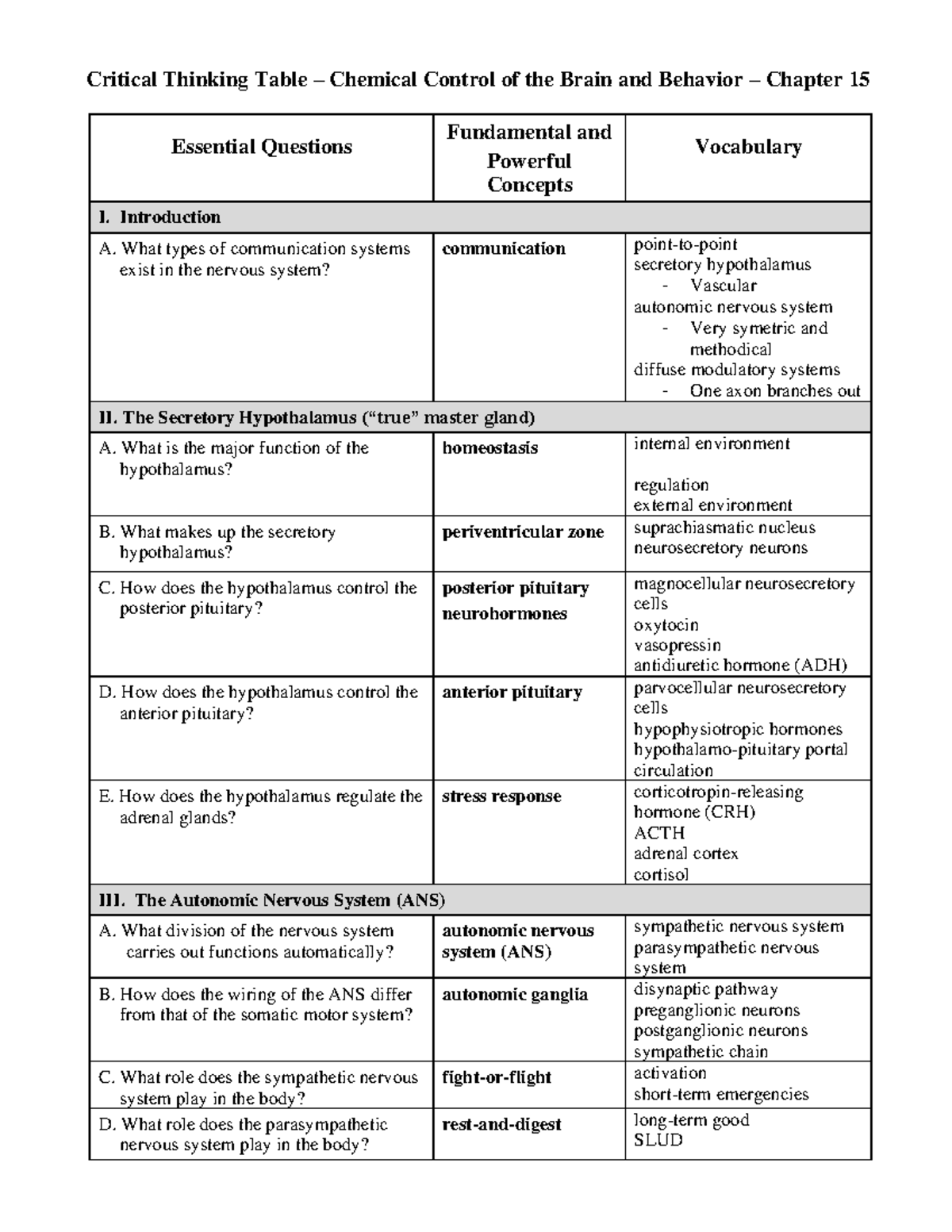 Critical Thinking Table – Chemical Control of the Brain and Behavior – Chapter 15

| Essential Questions | Fundamental and Powerful Concepts | Vocabulary |
|---|---|---|
| I. Introduction | | |
| A. What types of communication systems exist in the nervous system? | communication | point-to-point secretory hypothalamus - Vascular autonomic nervous system - Very symetric and methodical diffuse modulatory systems - One axon branches out |
| II. The Secretory Hypothalamus ("true" master gland) | | |
| A. What is the major function of the hypothalamus? | homeostasis | internal environment regulation external environment |
| B. What makes up the secretory hypothalamus? | periventricular zone | suprachiasmatic nucleus neurosecretory neurons |
| C. How does the hypothalamus control the posterior pituitary? | posterior pituitary neurohormones | magnocellular neurosecretory cells oxytocin vasopressin antidiuretic hormone (ADH) |
| D. How does the hypothalamus control the anterior pituitary? | anterior pituitary | parvocellular neurosecretory cells hypophysiotropic hormones hypothalamo-pituitary portal circulation |
| E. How does the hypothalamus regulate the adrenal glands? | stress response | corticotropin-releasing hormone (CRH) ACTH adrenal cortex cortisol |
| III. The Autonomic Nervous System (ANS) | | |
| A. What division of the nervous system carries out functions automatically? | autonomic nervous system (ANS) | sympathetic nervous system parasympathetic nervous system |
| B. How does the wiring of the ANS differ from that of the somatic motor system? | autonomic ganglia | disynaptic pathway preganglionic neurons postganglionic neurons sympathetic chain |
| C. What role does the sympathetic nervous system play in the body? | fight-or-flight | activation short-term emergencies |
| D. What role does the parasympathetic nervous system play in the body? | rest-and-digest | long-term good SLUD |